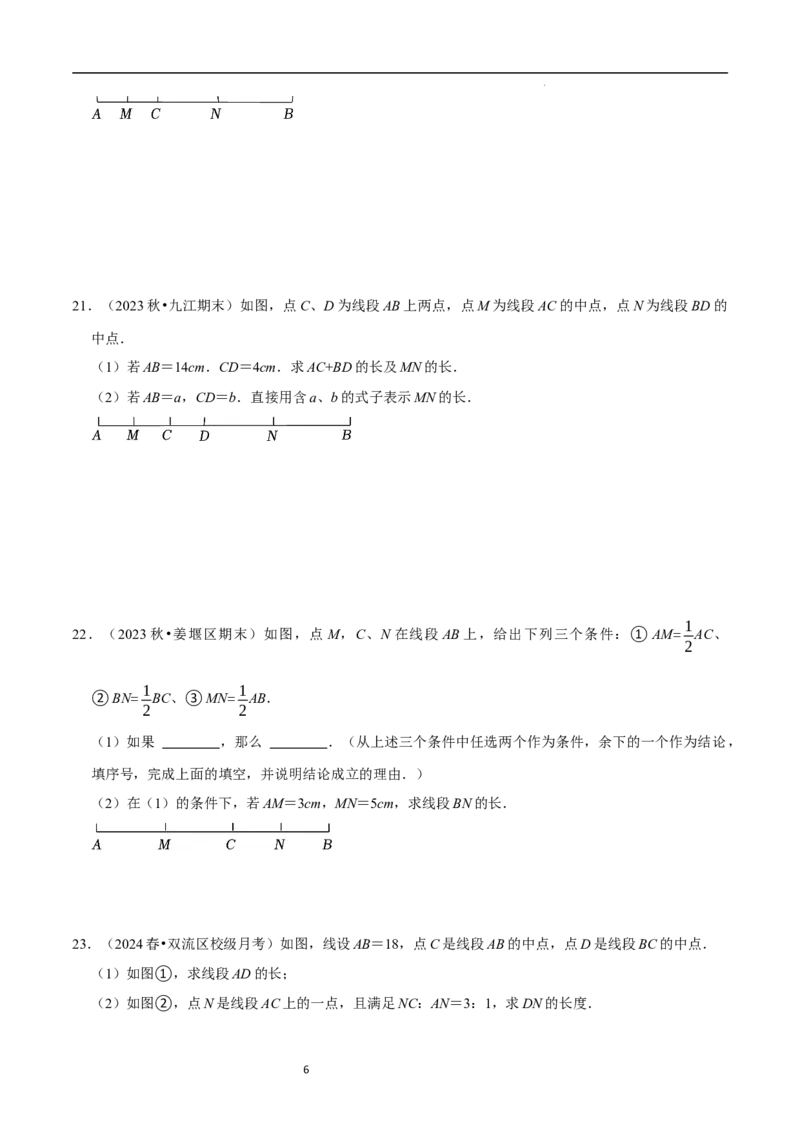 A M C N B

21.（2023秋•九江期末）如图，点C、D为线段AB上两点，点M为线段AC的中点，点N为线段BD的中点.

（1）若AB=14cm．CD=4cm．求AC+BD的长及MN的长.

（2）若AB=a，CD=b．直接用含a、b的式子表示MN的长.

A M C D N B

22.（2023秋•姜堰区期末）如图，点M，C、N在线段AB上，给出下列三个条件：①$AM=\frac{1}{2}AC$、②$BN=\frac{1}{2}BC$、③$MN=\frac{1}{2}AB$.

（1）如果____，那么____.（从上述三个条件中任选两个作为条件，余下的一个作为结论，填序号，完成上面的填空，并说明结论成立的理由.）

（2）在（1）的条件下，若AM=3cm，MN=5cm，求线段BN的长.

A M C N B

23.（2024春•双流区校级月考）如图，线设AB=18，点C是线段AB的中点，点D是线段BC的中点.

（1）如图①，求线段AD的长；

（2）如图②，点N是线段AC上的一点，且满足NC：AN=3：1，求DN的长度.

6